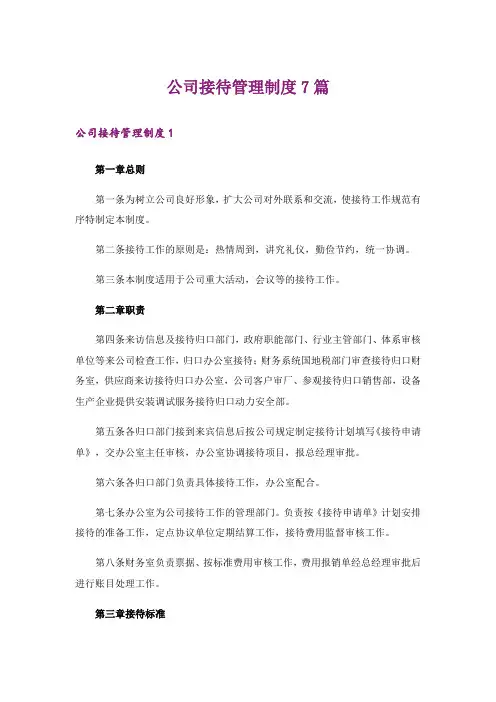 公司接待管理制度7篇

公司接待管理制度1

第一章总则

第一条为树立公司良好形象，扩大公司对外联系和交流，使接待工作规范有序特制定本制度。

第二条接待工作的原则是：热情周到，讲究礼仪，勤俭节约，统一协调。

第三条本制度适用于公司重大活动，会议等的接待工作。

第二章职责

第四条来访信息及接待归口部门，政府职能部门、行业主管部门、体系审核单位等来公司检查工作，归口办公室接待；财务系统国地税部门审查接待归口财务室，供应商来访接待归口办公室，公司客户审厂、参观接待归口销售部，设备生产企业提供安装调试服务接待归口动力安全部。

第五条各归口部门接到来宾信息后按公司规定制定接待计划填写《接待申请单》，交办公室主任审核，办公室协调接待项目，报总经理审批。

第六条各归口部门负责具体接待工作，办公室配合。

第七条办公室为公司接待工作的管理部门。负责按《接待申请单》计划安排接待的准备工作，定点协议单位定期结算工作，接待费用监督审核工作。

第八条财务室负责票据、按标准费用审核工作，费用报销单经总经理审批后进行账目处理工作。

第三章接待标准